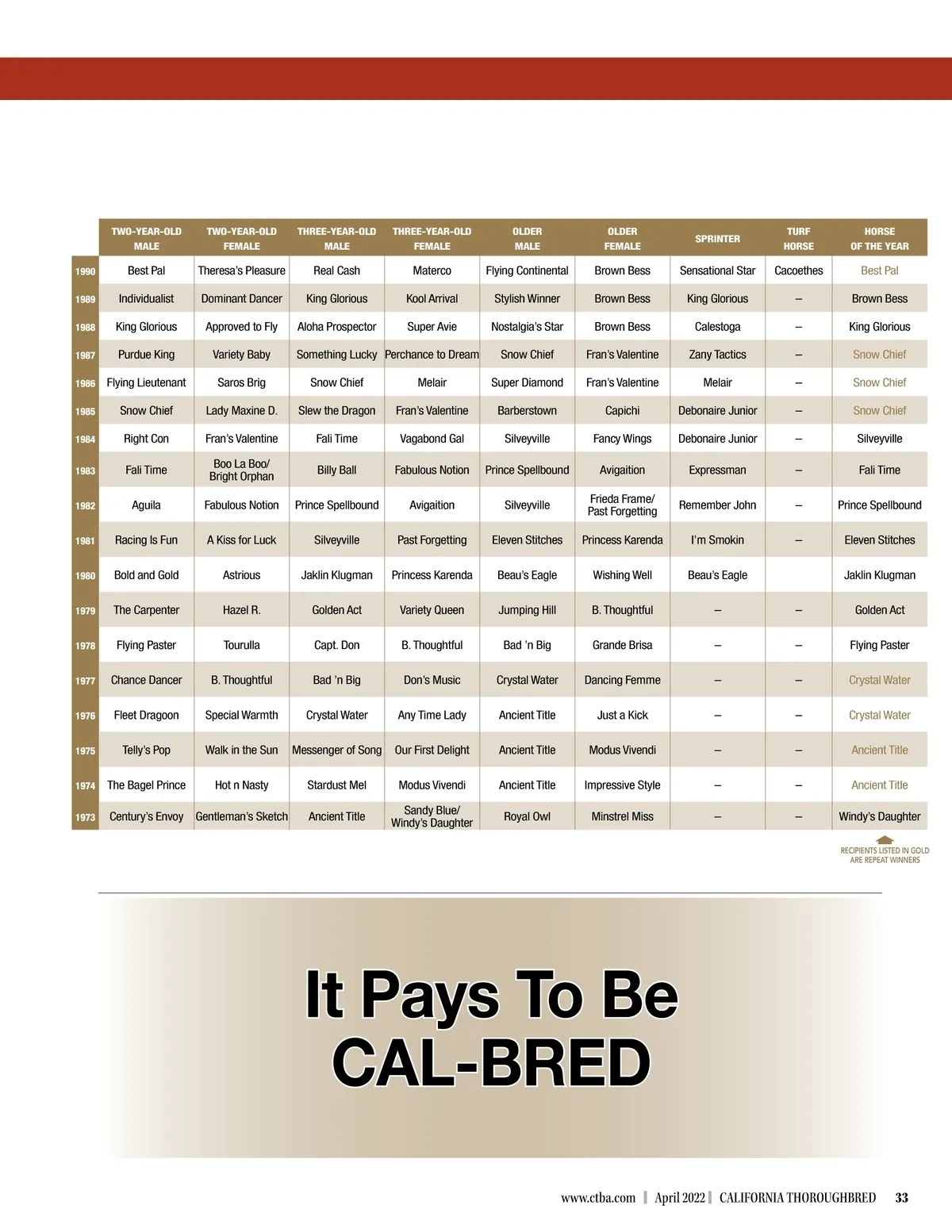 |  | TWO-YEAR-OLD MALE | TWO-YEAR-OLD FEMALE | THREE-YEAR-OLD MALE | THREE-YEAR-OLD FEMALE | OLDER MALE | OLDER FEMALE | SPRINTER | TURF HORSE | HORSE OF THE YEAR |
|---|---|---|---|---|---|---|---|---|---|
| 1990 | Best Pal | Theresa's Pleasure | Real Cash | Materco | Flying Continental | Brown Bess | Sensational Star | Cacoethes | Best Pal |
| 1989 | Individualist | Dominant Dancer | King Glorious | Kool Arrival | Stylish Winner | Brown Bess | King Glorious | – | Brown Bess |
| 1988 | King Glorious | Approved to Fly | Aloha Prospector | Super Avie | Nostalgia's Star | Brown Bess | Calestoga | – | King Glorious |
| 1987 | Purdue King | Variety Baby | Something Lucky | Perchance to Dream | Snow Chief | Fran's Valentine | Zany Tactics | – | Snow Chief |
| 1986 | Flying Lieutenant | Saros Brig | Snow Chief | Melair | Super Diamond | Fran's Valentine | Melair | – | Snow Chief |
| 1985 | Snow Chief | Lady Maxine D. | Slew the Dragon | Fran's Valentine | Barberstown | Capichi | Debonaire Junior | – | Snow Chief |
| 1984 | Right Con | Fran's Valentine | Fali Time | Vagabond Gal | Silveyville | Fancy Wings | Debonaire Junior | – | Silveyville |
| 1983 | Fali Time | Boo La Boo/ Bright Orphan | Billy Ball | Fabulous Notion | Prince Spellbound | Avigaition | Expressman | – | Fali Time |
| 1982 | Aguila | Fabulous Notion | Prince Spellbound | Avigaition | Silveyville | Frieda Frame/ Past Forgetting | Remember John | – | Prince Spellbound |
| 1981 | Racing Is Fun | A Kiss for Luck | Silveyville | Past Forgetting | Eleven Stitches | Princess Karenda | I'm Smokin | – | Eleven Stitches |
| 1980 | Bold and Gold | Astrious | Jaklin Klugman | Princess Karenda | Beau's Eagle | Wishing Well | Beau's Eagle |  | Jaklin Klugman |
| 1979 | The Carpenter | Hazel R. | Golden Act | Variety Queen | Jumping Hill | B. Thoughtful | – | – | Golden Act |
| 1978 | Flying Paster | Tourulla | Capt. Don | B. Thoughtful | Bad 'n Big | Grande Brisa | – | – | Flying Paster |
| 1977 | Chance Dancer | B. Thoughtful | Bad 'n Big | Don's Music | Crystal Water | Dancing Femme | – | – | Crystal Water |
| 1976 | Fleet Dragoon | Special Warmth | Crystal Water | Any Time Lady | Ancient Title | Just a Kick | – | – | Crystal Water |
| 1975 | Telly's Pop | Walk in the Sun | Messenger of Song | Our First Delight | Ancient Title | Modus Vivendi | – | – | Ancient Title |
| 1974 | The Bagel Prince | Hot n Nasty | Stardust Mel | Modus Vivendi | Ancient Title | Impressive Style | – | – | Ancient Title |
| 1973 | Century's Envoy | Gentleman's Sketch | Ancient Title | Sandy Blue/ Windy's Daughter | Royal Owl | Minstrel Miss | – | – | Windy's Daughter |

RECIPIENTS LISTED IN GOLD ARE REPEAT WINNERS

It Pays To Be CAL-BRED

www.ctba.com | April 2022 | CALIFORNIA THOROUGHBRED 33